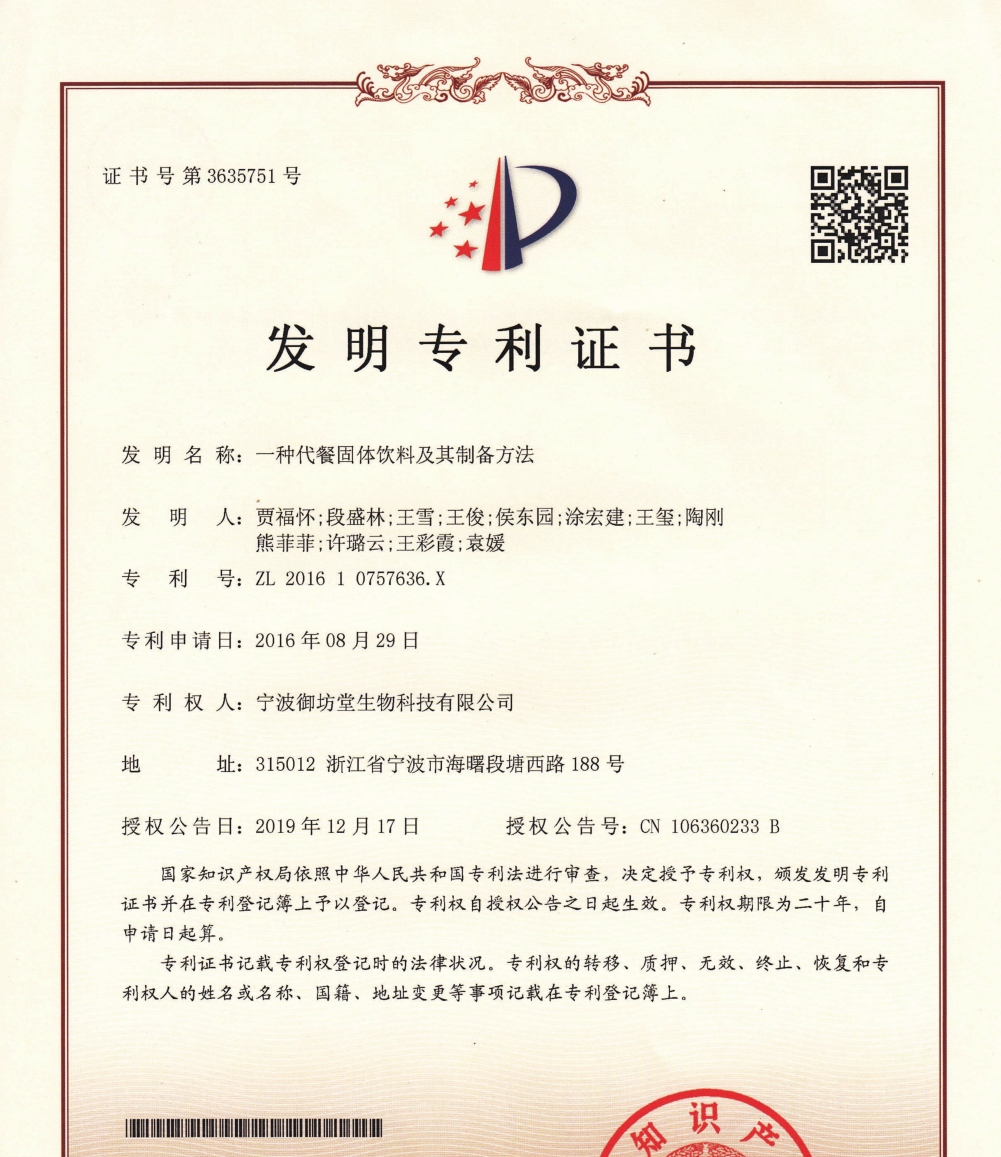 证书号第3635751号

发明专利证书

发明名称：一种代餐固体饮料及其制备方法

发明人：贾福怀；段盛林；王雪；王俊；侯东园；涂宏建；王玺；陶刚 熊菲菲；许璐云；王彩霞；袁媛

专利号：ZL 2016 1 0757636.X

专利申请日：2016年08月29日

专利权人：宁波御坊堂生物科技有限公司

地址：315012 浙江省宁波市海曙段塘西路188号

授权公告日：2019年12月17日　　授权公告号：CN 106360233 B

国家知识产权局依照中华人民共和国专利法进行审查，决定授予专利权，颁发发明专利证书并在专利登记簿上予以登记。专利权自授权公告之日起生效。专利权期限为二十年，自申请日起算。

专利证书记载专利权登记时的法律状况。专利权的转移、质押、无效、终止、恢复和专利权人的姓名或名称、国籍、地址变更等事项记载在专利登记簿上。

知识产